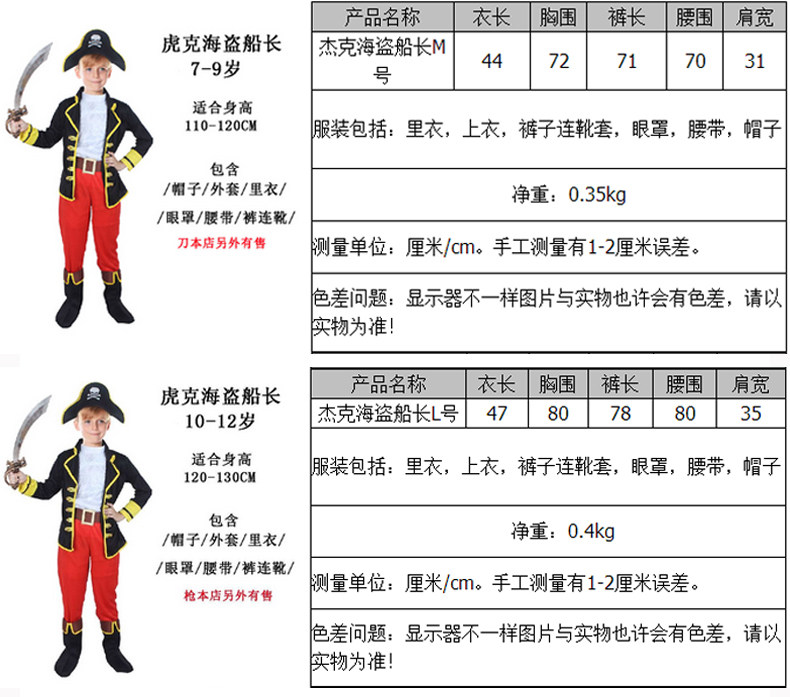 虎克海盗船长
7-9岁

适合身高
110-120CM

包含
/帽子/外套/里衣/
/眼罩/腰带/裤连靴/
刀本店另外有售

| 产品名称 | 衣长 | 胸围 | 裤长 | 腰围 | 肩宽 |
|---|---|---|---|---|---|
| 杰克海盗船长M号 | 44 | 72 | 71 | 70 | 31 |

服装包括：里衣，上衣，裤子连靴套，眼罩，腰带，帽子

净重：0.35kg

测量单位：厘米/cm。手工测量有1-2厘米误差。

色差问题：显示器不一样图片与实物也许会有色差，请以实物为准！

虎克海盗船长
10-12岁

适合身高
120-130CM

包含
/帽子/外套/里衣/
/眼罩/腰带/裤连靴/
枪本店另外有售

| 产品名称 | 衣长 | 胸围 | 裤长 | 腰围 | 肩宽 |
|---|---|---|---|---|---|
| 杰克海盗船长L号 | 47 | 80 | 78 | 80 | 35 |

服装包括：里衣，上衣，裤子连靴套，眼罩，腰带，帽子

净重：0.4kg

测量单位：厘米/cm。手工测量有1-2厘米误差。

色差问题：显示器不一样图片与实物也许会有色差，请以实物为准！